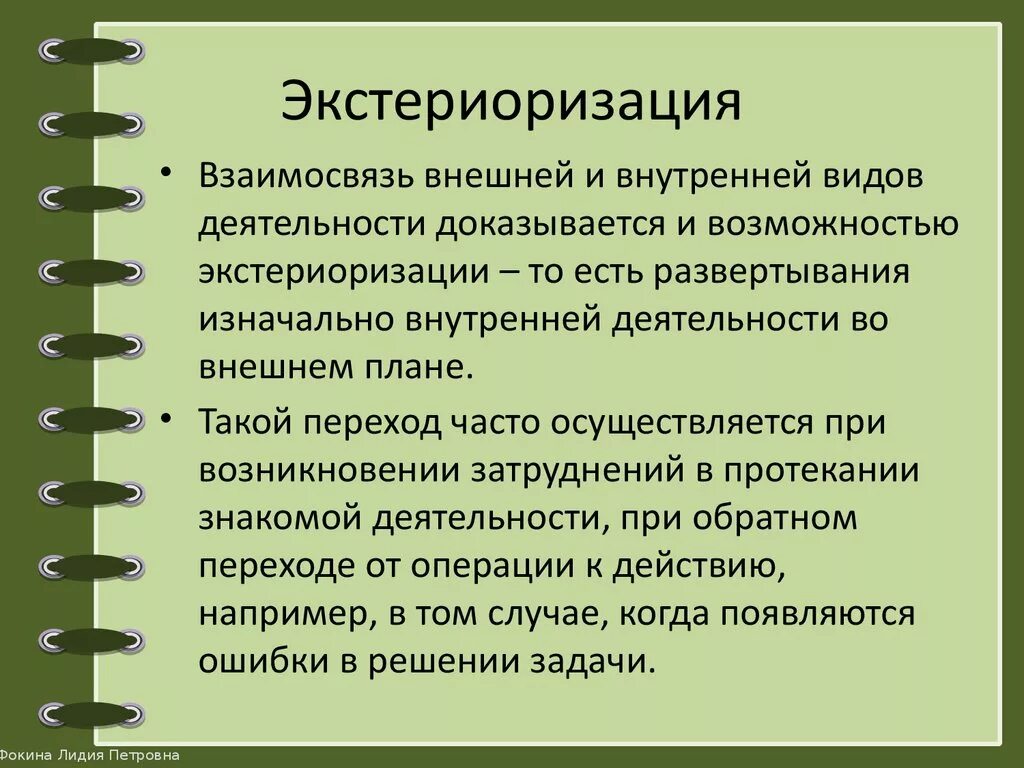 Экстериоризация

• Взаимосвязь внешней и внутренней видов деятельности доказывается и возможностью экстериоризации – то есть развертывания изначально внутренней деятельности во внешнем плане.

• Такой переход часто осуществляется при возникновении затруднений в протекании знакомой деятельности, при обратном переходе от операции к действию, например, в том случае, когда появляются ошибки в решении задачи.

Фокина Лидия Петровна